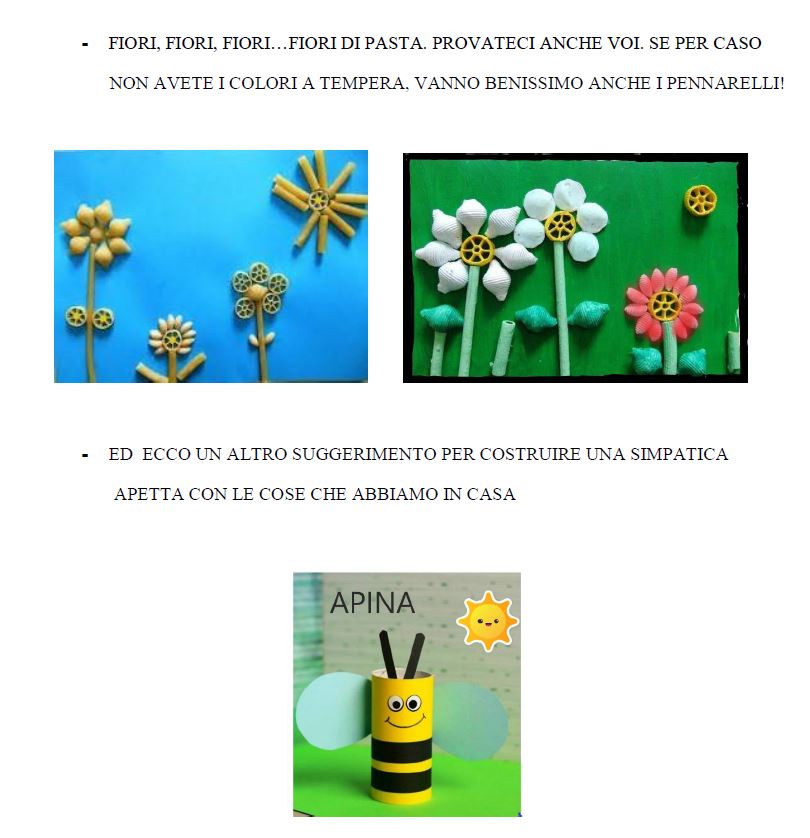 - FIORI, FIORI, FIORI…FIORI DI PASTA. PROVATECI ANCHE VOI. SE PER CASO NON AVETE I COLORI A TEMPERA, VANNO BENISSIMO ANCHE I PENNARELLI!

- ED ECCO UN ALTRO SUGGERIMENTO PER COSTRUIRE UNA SIMPATICA APETTA CON LE COSE CHE ABBIAMO IN CASA

APINA